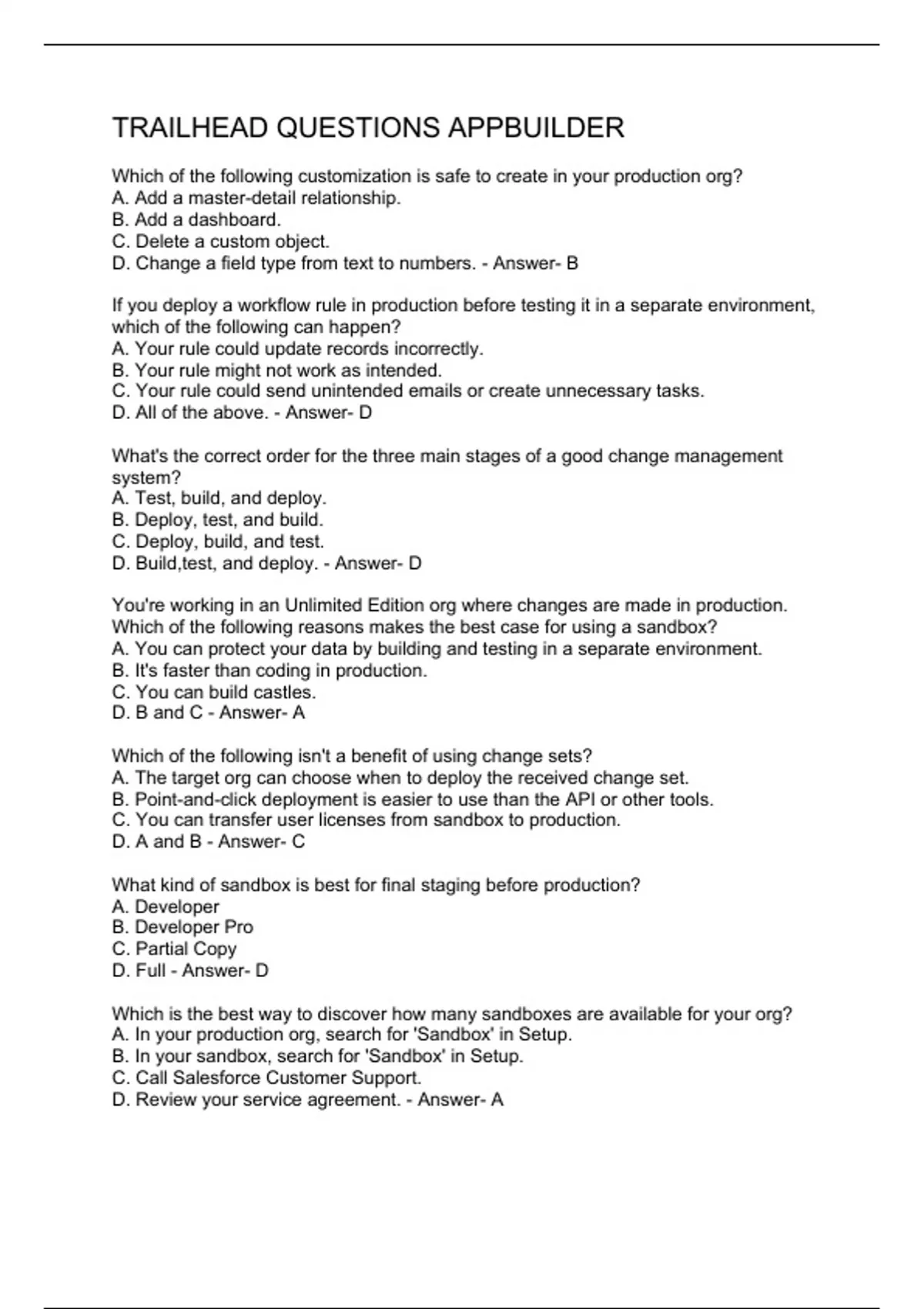 TRAILHEAD QUESTIONS APPBUILDER

Which of the following customization is safe to create in your production org?
A. Add a master-detail relationship.
B. Add a dashboard.
C. Delete a custom object.
D. Change a field type from text to numbers. - Answer- B

If you deploy a workflow rule in production before testing it in a separate environment, which of the following can happen?
A. Your rule could update records incorrectly.
B. Your rule might not work as intended.
C. Your rule could send unintended emails or create unnecessary tasks.
D. All of the above. - Answer- D

What's the correct order for the three main stages of a good change management system?
A. Test, build, and deploy.
B. Deploy, test, and build.
C. Deploy, build, and test.
D. Build,test, and deploy. - Answer- D

You're working in an Unlimited Edition org where changes are made in production. Which of the following reasons makes the best case for using a sandbox?
A. You can protect your data by building and testing in a separate environment.
B. It's faster than coding in production.
C. You can build castles.
D. B and C - Answer- A

Which of the following isn't a benefit of using change sets?
A. The target org can choose when to deploy the received change set.
B. Point-and-click deployment is easier to use than the API or other tools.
C. You can transfer user licenses from sandbox to production.
D. A and B - Answer- C

What kind of sandbox is best for final staging before production?
A. Developer
B. Developer Pro
C. Partial Copy
D. Full - Answer- D

Which is the best way to discover how many sandboxes are available for your org?
A. In your production org, search for 'Sandbox' in Setup.
B. In your sandbox, search for 'Sandbox' in Setup.
C. Call Salesforce Customer Support.
D. Review your service agreement. - Answer- A